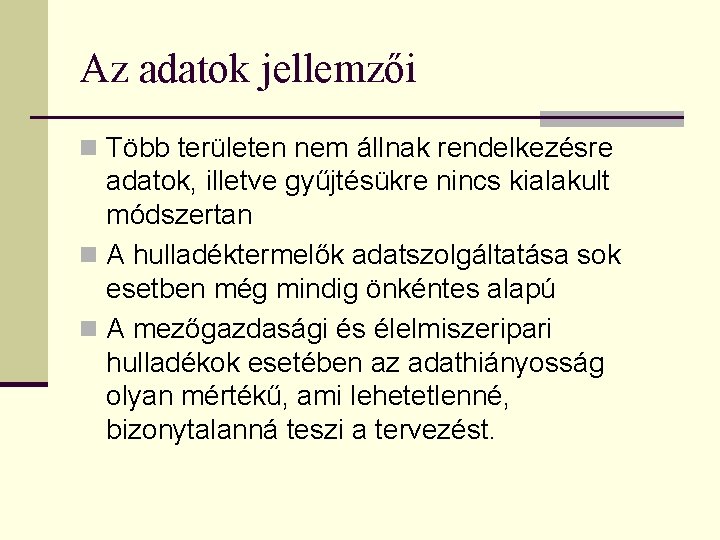 Az adatok jellemzői

Több területen nem állnak rendelkezésre adatok, illetve gyűjtésükre nincs kialakult módszertan

A hulladéktermelők adatszolgáltatása sok esetben még mindig önkéntes alapú

A mezőgazdasági és élelmiszeripari hulladékok esetében az adathiányosság olyan mértékű, ami lehetetlenné, bizonytalanná teszi a tervezést.